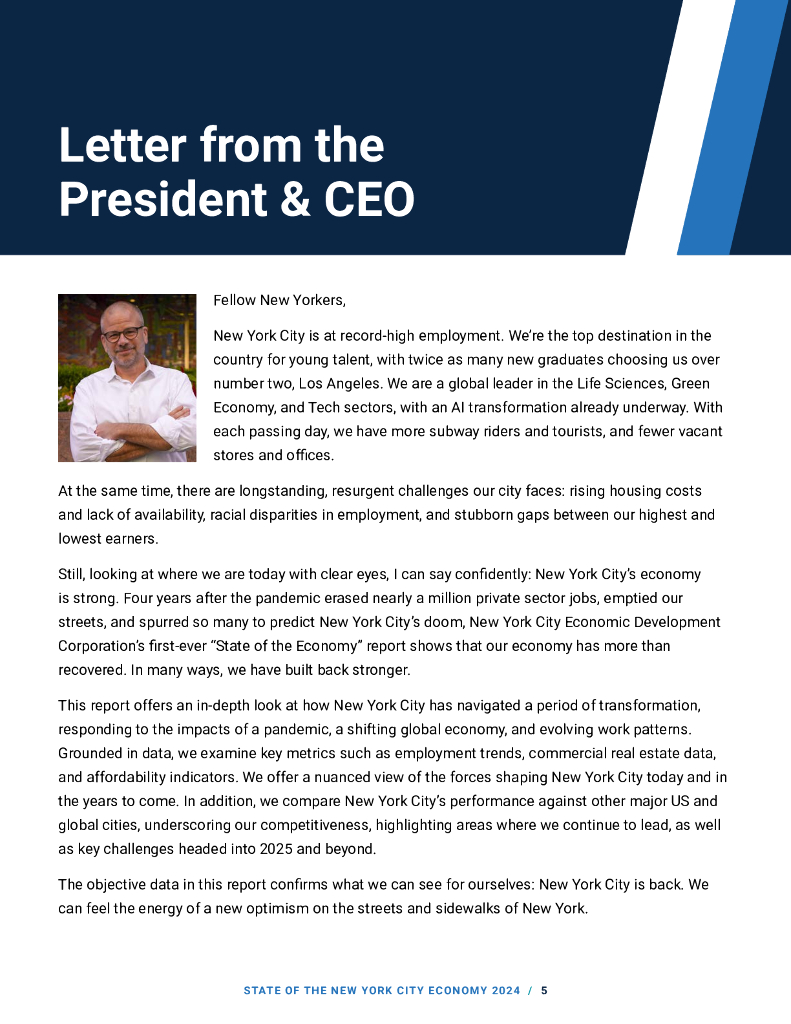 Letter from the President & CEO

Fellow New Yorkers,

New York City is at record-high employment. We're the top destination in the country for young talent, with twice as many new graduates choosing us over number two, Los Angeles. We are a global leader in the Life Sciences, Green Economy, and Tech sectors, with an AI transformation already underway. With each passing day, we have more subway riders and tourists, and fewer vacant stores and offices.

At the same time, there are longstanding, resurgent challenges our city faces: rising housing costs and lack of availability, racial disparities in employment, and stubborn gaps between our highest and lowest earners.

Still, looking at where we are today with clear eyes, I can say confidently: New York City's economy is strong. Four years after the pandemic erased nearly a million private sector jobs, emptied our streets, and spurred so many to predict New York City's doom, New York City Economic Development Corporation's first-ever "State of the Economy" report shows that our economy has more than recovered. In many ways, we have built back stronger.

This report offers an in-depth look at how New York City has navigated a period of transformation, responding to the impacts of a pandemic, a shifting global economy, and evolving work patterns. Grounded in data, we examine key metrics such as employment trends, commercial real estate data, and affordability indicators. We offer a nuanced view of the forces shaping New York City today and in the years to come. In addition, we compare New York City's performance against other major US and global cities, underscoring our competitiveness, highlighting areas where we continue to lead, as well as key challenges headed into 2025 and beyond.

The objective data in this report confirms what we can see for ourselves: New York City is back. We can feel the energy of a new optimism on the streets and sidewalks of New York.

STATE OF THE NEW YORK CITY ECONOMY 2024 / 5